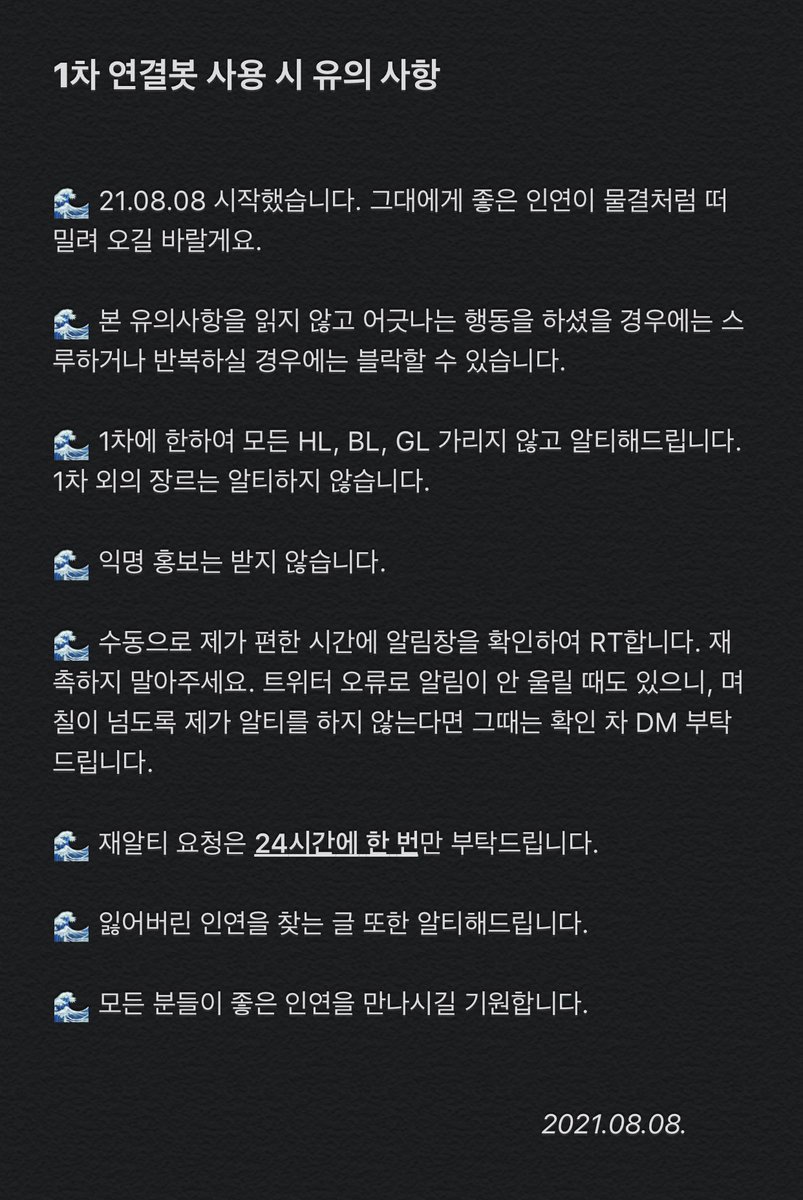 1차 연결봇 사용 시 유의 사항

🌊 21.08.08 시작했습니다. 그대에게 좋은 인연이 물결처럼 떠밀려 오길 바랄게요.

🌊 본 유의사항을 읽지 않고 어긋나는 행동을 하셨을 경우에는 스루하거나 반복하실 경우에는 블락할 수 있습니다.

🌊 1차에 한하여 모든 HL, BL, GL 가리지 않고 알티해드립니다. 1차 외의 장르는 알티하지 않습니다.

🌊 익명 홍보는 받지 않습니다.

🌊 수동으로 제가 편한 시간에 알림창을 확인하여 RT합니다. 재촉하지 말아주세요. 트위터 오류로 알림이 안 울릴 때도 있으니, 며칠이 넘도록 제가 알티를 하지 않는다면 그때는 확인 차 DM 부탁드립니다.

🌊 재알티 요청은 24시간에 한 번만 부탁드립니다.

🌊 잃어버린 인연을 찾는 글 또한 알티해드립니다.

🌊 모든 분들이 좋은 인연을 만나시길 기원합니다.

2021.08.08.